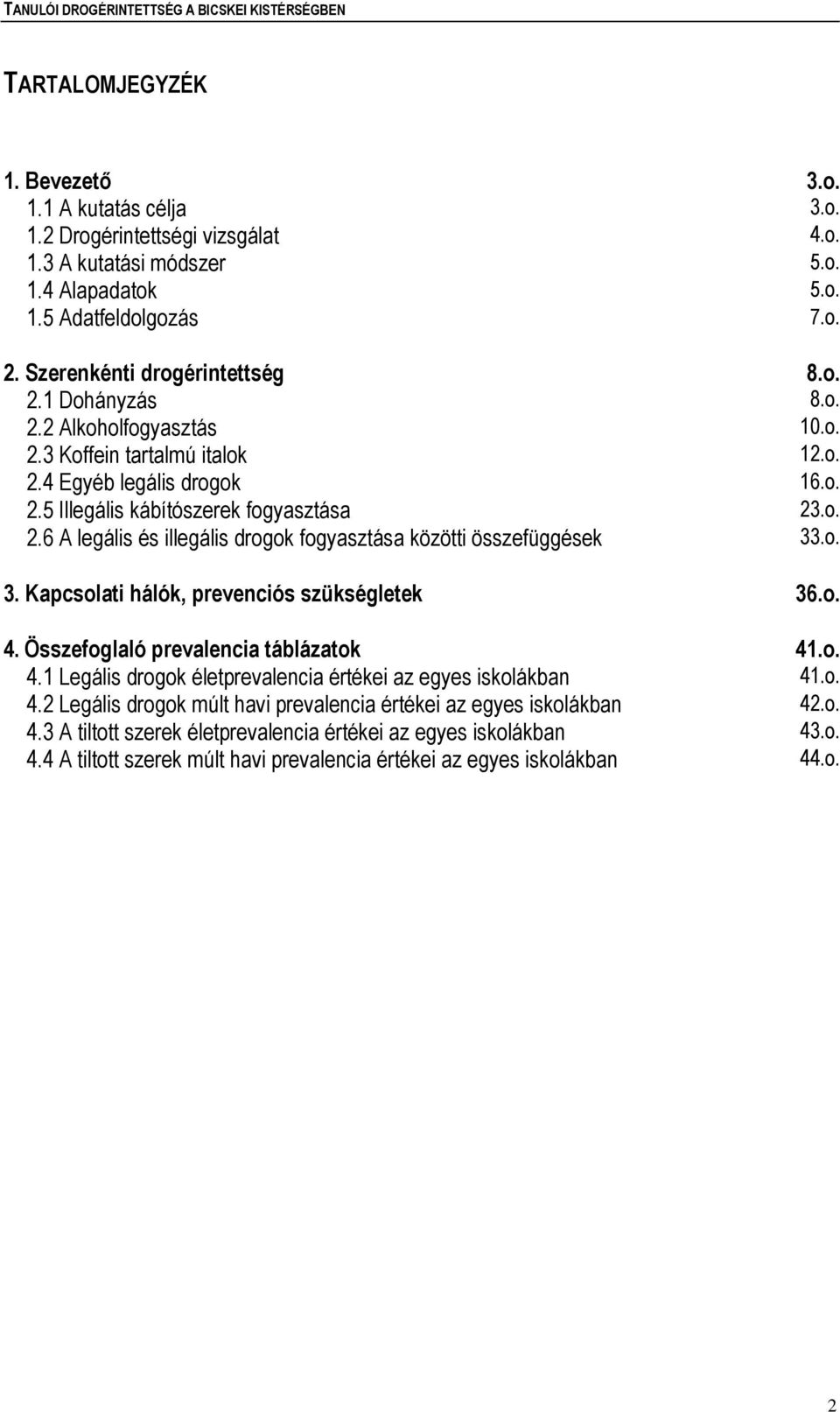 TANULÓI DROGÉRINTETTSÉG A BICSKEI KISTÉRSÉGBEN

TARTALOMJEGYZÉK

1. Bevezető 3.o.
1.1 A kutatás célja 3.o.
1.2 Drogérintettségi vizsgálat 4.o.
1.3 A kutatási módszer 5.o.
1.4 Alapadatok 5.o.
1.5 Adatfeldolgozás 7.o.

2. Szerenkénti drogérintettség 8.o.
2.1 Dohányzás 8.o.
2.2 Alkoholfogyasztás 10.o.
2.3 Koffein tartalmú italok 12.o.
2.4 Egyéb legális drogok 16.o.
2.5 Illegális kábítószerek fogyasztása 23.o.
2.6 A legális és illegális drogok fogyasztása közötti összefüggések 33.o.

3. Kapcsolati hálók, prevenciós szükségletek 36.o.

4. Összefoglaló prevalencia táblázatok 41.o.
4.1 Legális drogok életprevalencia értékei az egyes iskolákban 41.o.
4.2 Legális drogok múlt havi prevalencia értékei az egyes iskolákban 42.o.
4.3 A tiltott szerek életprevalencia értékei az egyes iskolákban 43.o.
4.4 A tiltott szerek múlt havi prevalencia értékei az egyes iskolákban 44.o.

2